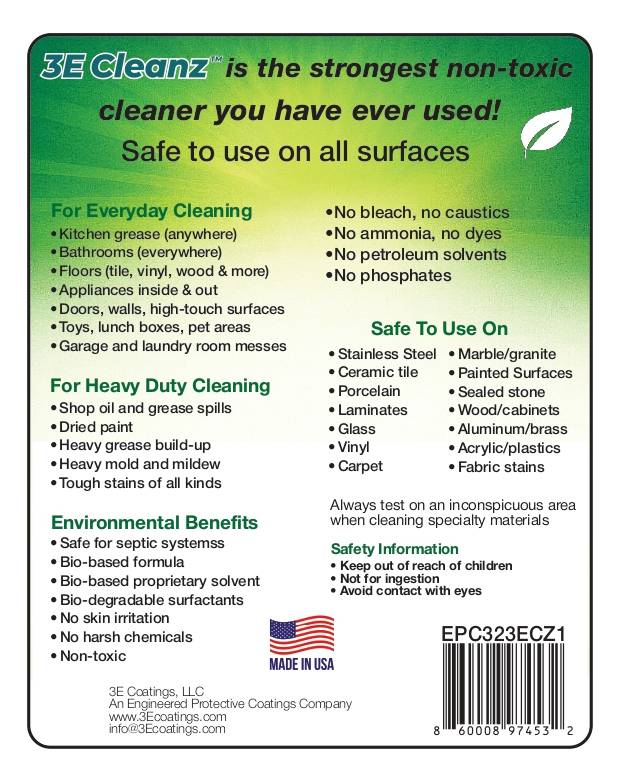 3E Cleanz™ is the strongest non-toxic cleaner you have ever used!

Safe to use on all surfaces

For Everyday Cleaning
• Kitchen grease (anywhere)
• Bathrooms (everywhere)
• Floors (tile, vinyl, wood & more)
• Appliances inside & out
• Doors, walls, high-touch surfaces
• Toys, lunch boxes, pet areas
• Garage and laundry room messes

For Heavy Duty Cleaning
• Shop oil and grease spills
• Dried paint
• Heavy grease build-up
• Heavy mold and mildew
• Tough stains of all kinds

Environmental Benefits
• Safe for septic systemss
• Bio-based formula
• Bio-based proprietary solvent
• Bio-degradable surfactants
• No skin irritation
• No harsh chemicals
• Non-toxic

• No bleach, no caustics
• No ammonia, no dyes
• No petroleum solvents
• No phosphates

Safe To Use On
• Stainless Steel
• Ceramic tile
• Porcelain
• Laminates
• Glass
• Vinyl
• Carpet
• Marble/granite
• Painted Surfaces
• Sealed stone
• Wood/cabinets
• Aluminum/brass
• Acrylic/plastics
• Fabric stains

Always test on an inconspicuous area when cleaning specialty materials

Safety Information
• Keep out of reach of children
• Not for ingestion
• Avoid contact with eyes

MADE IN USA

EPC323ECZ1

8 60008 97453 2

3E Coatings, LLC
An Engineered Protective Coatings Company
www.3Ecoatings.com
info@3Ecoatings.com